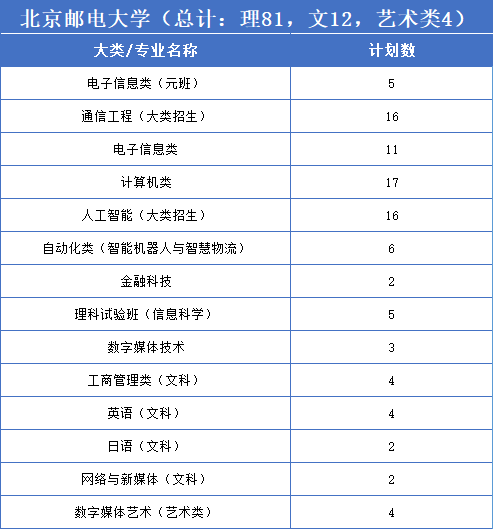 北京邮电大学（总计：理81，文12，艺术类4）

| 大类/专业名称 | 计划数 |
|---|---|
| 电子信息类（元班） | 5 |
| 通信工程（大类招生） | 16 |
| 电子信息类 | 11 |
| 计算机类 | 17 |
| 人工智能（大类招生） | 16 |
| 自动化类（智能机器人与智慧物流） | 6 |
| 金融科技 | 2 |
| 理科试验班（信息科学） | 5 |
| 数字媒体技术 | 3 |
| 工商管理类（文科） | 4 |
| 英语（文科） | 4 |
| 日语（文科） | 2 |
| 网络与新媒体（文科） | 2 |
| 数字媒体艺术（艺术类） | 4 |